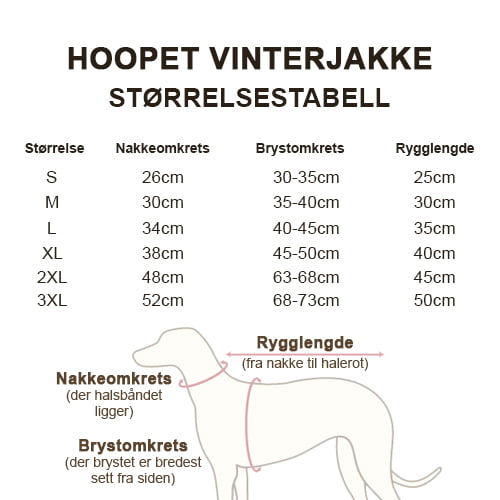 HOOPET VINTERJAKKE
STØRRELSESTABELL

| Størrelse | Nakkeomkrets | Brystomkrets | Rygglengde |
|---|---|---|---|
| S | 26cm | 30-35cm | 25cm |
| M | 30cm | 35-40cm | 30cm |
| L | 34cm | 40-45cm | 35cm |
| XL | 38cm | 45-50cm | 40cm |
| 2XL | 48cm | 63-68cm | 45cm |
| 3XL | 52cm | 68-73cm | 50cm |

Rygglengde
(fra nakke til halerot)

Nakkeomkrets
(der halsbåndet ligger)

Brystomkrets
(der brystet er bredest sett fra siden)